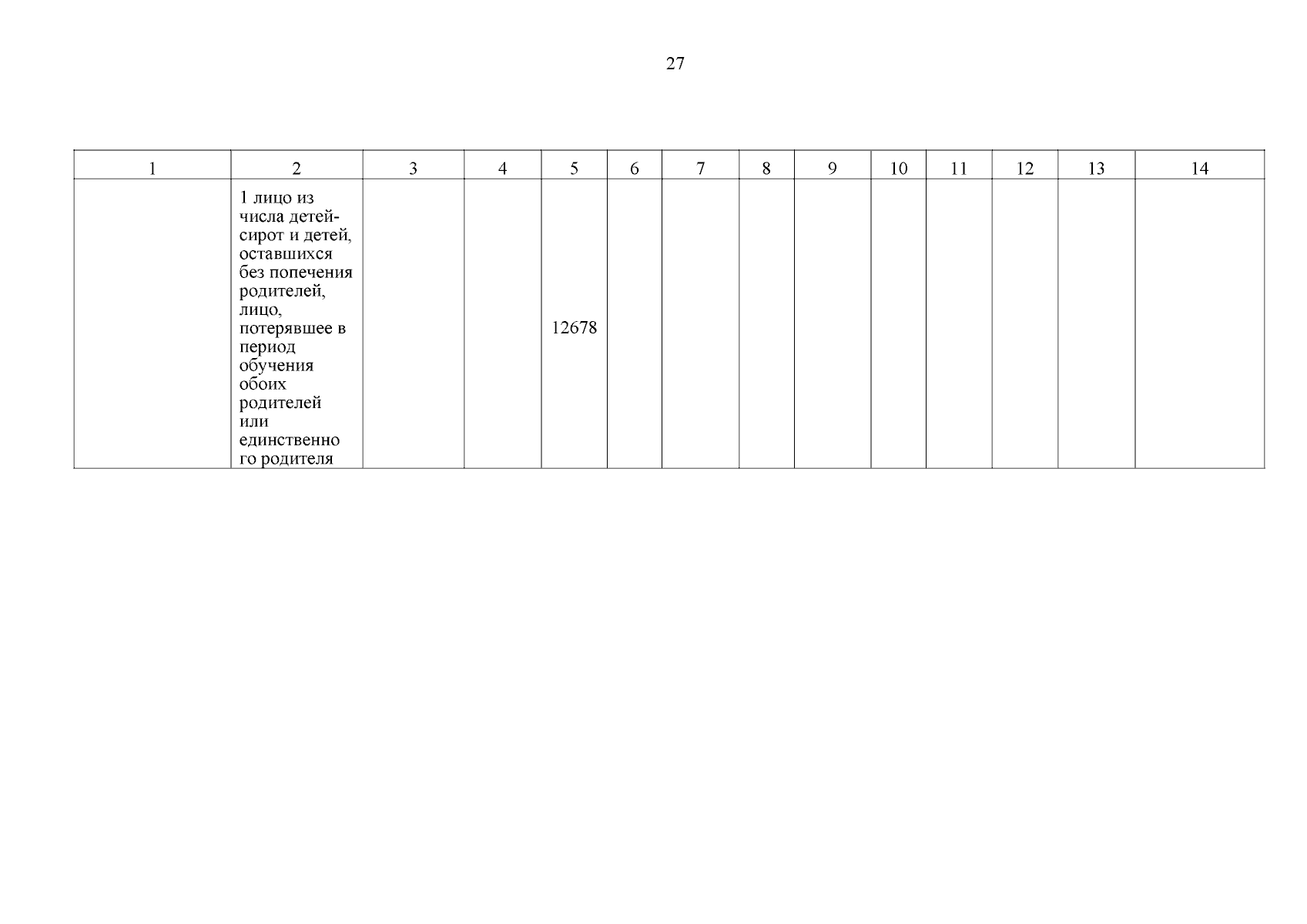 27

| 1 | 2 | 3 | 4 | 5 | 6 | 7 | 8 | 9 | 10 | 11 | 12 | 13 | 14 |
|---|---|---|---|---|---|---|---|---|---|---|---|---|---|
| | 1 лицо из числа детей-сирот и детей, оставшихся без попечения родителей, лицо, потерявшее в период обучения обоих родителей или единственного родителя | | | 12678 | | | | | | | | | |